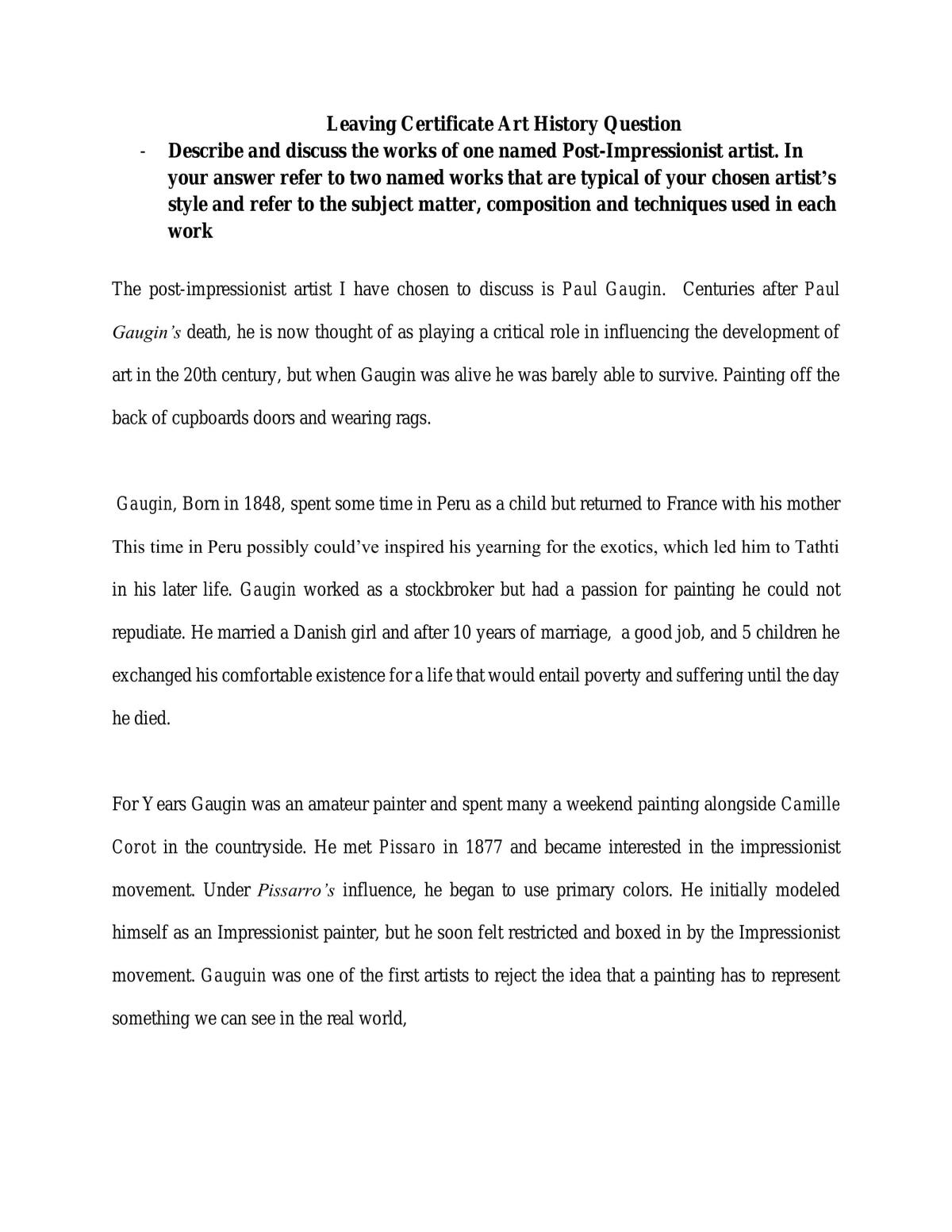 Leaving Certificate Art History Question

- Describe and discuss the works of one named Post-Impressionist artist. In your answer refer to two named works that are typical of your chosen artist's style and refer to the subject matter, composition and techniques used in each work

The post-impressionist artist I have chosen to discuss is Paul Gaugin. Centuries after Paul Gaugin's death, he is now thought of as playing a critical role in influencing the development of art in the 20th century, but when Gaugin was alive he was barely able to survive. Painting off the back of cupboards doors and wearing rags.

Gaugin, Born in 1848, spent some time in Peru as a child but returned to France with his mother This time in Peru possibly could've inspired his yearning for the exotics, which led him to Tathti in his later life. Gaugin worked as a stockbroker but had a passion for painting he could not repudiate. He married a Danish girl and after 10 years of marriage, a good job, and 5 children he exchanged his comfortable existence for a life that would entail poverty and suffering until the day he died.

For Years Gaugin was an amateur painter and spent many a weekend painting alongside Camille Corot in the countryside. He met Pissaro in 1877 and became interested in the impressionist movement. Under Pissarro's influence, he began to use primary colors. He initially modeled himself as an Impressionist painter, but he soon felt restricted and boxed in by the Impressionist movement. Gauguin was one of the first artists to reject the idea that a painting has to represent something we can see in the real world,